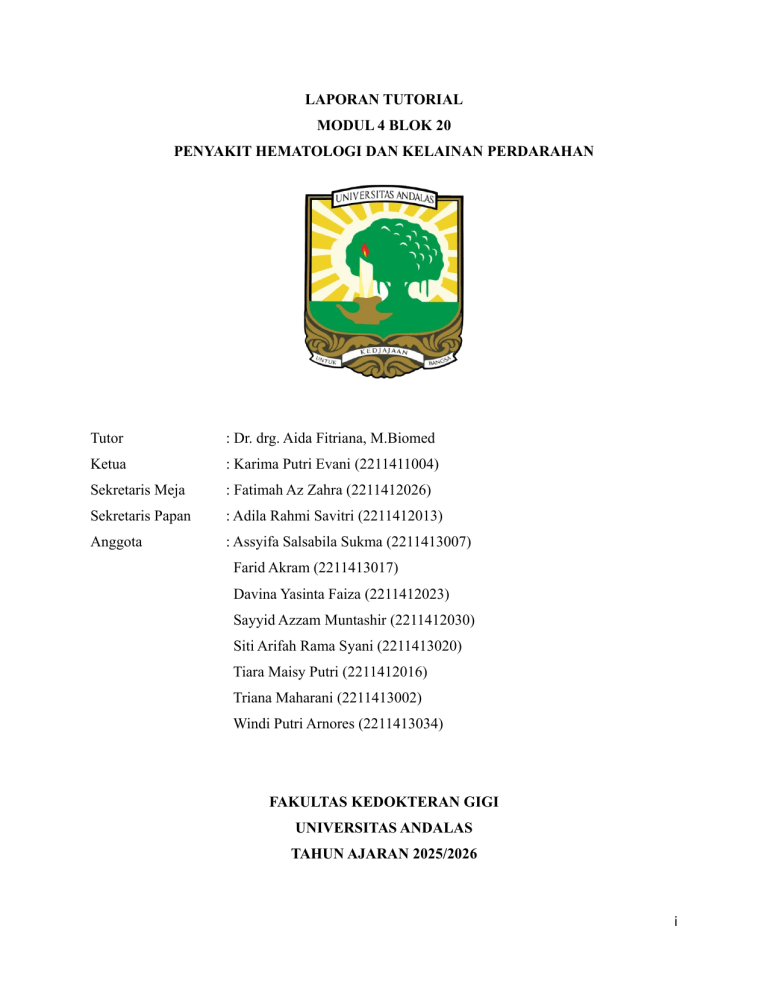 LAPORAN TUTORIAL
MODUL 4 BLOK 20
PENYAKIT HEMATOLOGI DAN KELAINAN PERDARAHAN

UNIVERSITAS ANDALAS

UNTUK KEDJAJAAN BANGSA

Tutor : Dr. drg. Aida Fitriana, M.Biomed
Ketua : Karima Putri Evani (2211411004)
Sekretaris Meja : Fatimah Az Zahra (2211412026)
Sekretaris Papan : Adila Rahmi Savitri (2211412013)
Anggota : Assyifa Salsabila Sukma (2211413007)
Farid Akram (2211413017)
Davina Yasinta Faiza (2211412023)
Sayyid Azzam Muntashir (2211412030)
Siti Arifah Rama Syani (2211413020)
Tiara Maisy Putri (2211412016)
Triana Maharani (2211413002)
Windi Putri Arnores (2211413034)

FAKULTAS KEDOKTERAN GIGI
UNIVERSITAS ANDALAS
TAHUN AJARAN 2025/2026

i